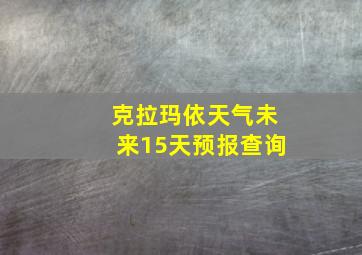 克拉玛依天气未来15天预报查询